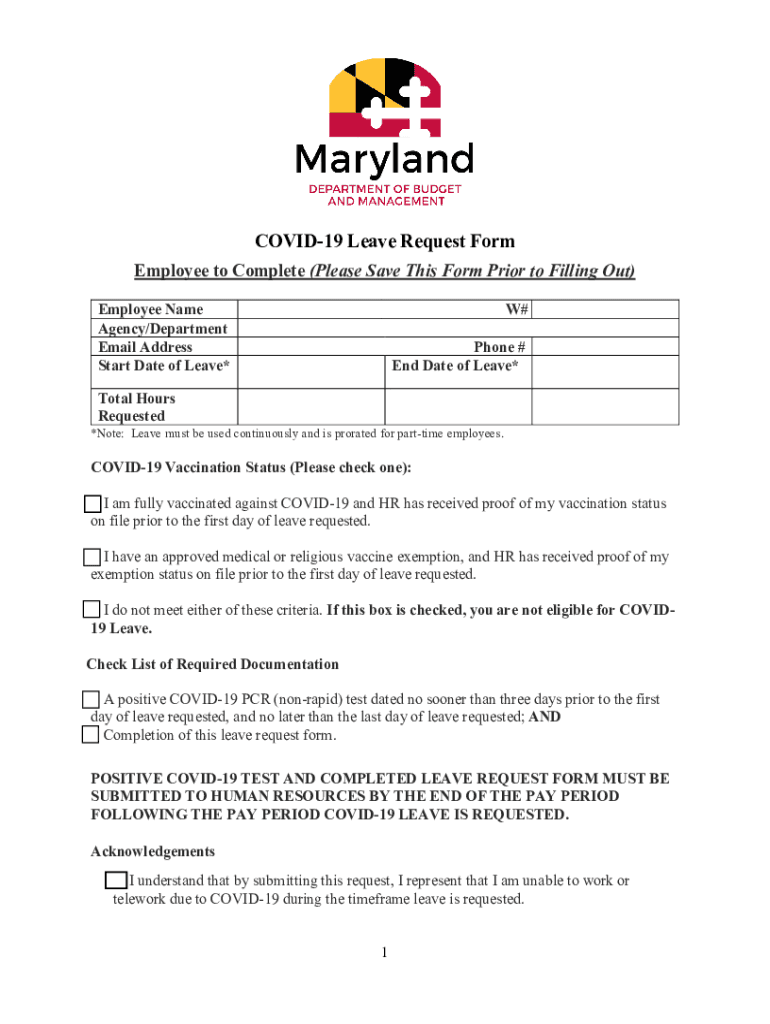 Maryland
DEPARTMENT OF BUDGET AND MANAGEMENT

COVID-19 Leave Request Form

Employee to Complete (Please Save This Form Prior to Filling Out)

| Employee Name | | W# | |
|---|---|---|---|
| Agency/Department | | | |
| Email Address | | Phone # | |
| Start Date of Leave* | | End Date of Leave* | |
| Total Hours Requested | | | |

*Note: Leave must be used continuously and is prorated for part-time employees.

COVID-19 Vaccination Status (Please check one):

I am fully vaccinated against COVID-19 and HR has received proof of my vaccination status on file prior to the first day of leave requested.

I have an approved medical or religious vaccine exemption, and HR has received proof of my exemption status on file prior to the first day of leave requested.

I do not meet either of these criteria. If this box is checked, you are not eligible for COVID-19 Leave.

Check List of Required Documentation

A positive COVID-19 PCR (non-rapid) test dated no sooner than three days prior to the first day of leave requested, and no later than the last day of leave requested; AND
Completion of this leave request form.

POSITIVE COVID-19 TEST AND COMPLETED LEAVE REQUEST FORM MUST BE SUBMITTED TO HUMAN RESOURCES BY THE END OF THE PAY PERIOD FOLLOWING THE PAY PERIOD COVID-19 LEAVE IS REQUESTED.

Acknowledgements

I understand that by submitting this request, I represent that I am unable to work or telework due to COVID-19 during the timeframe leave is requested.

1